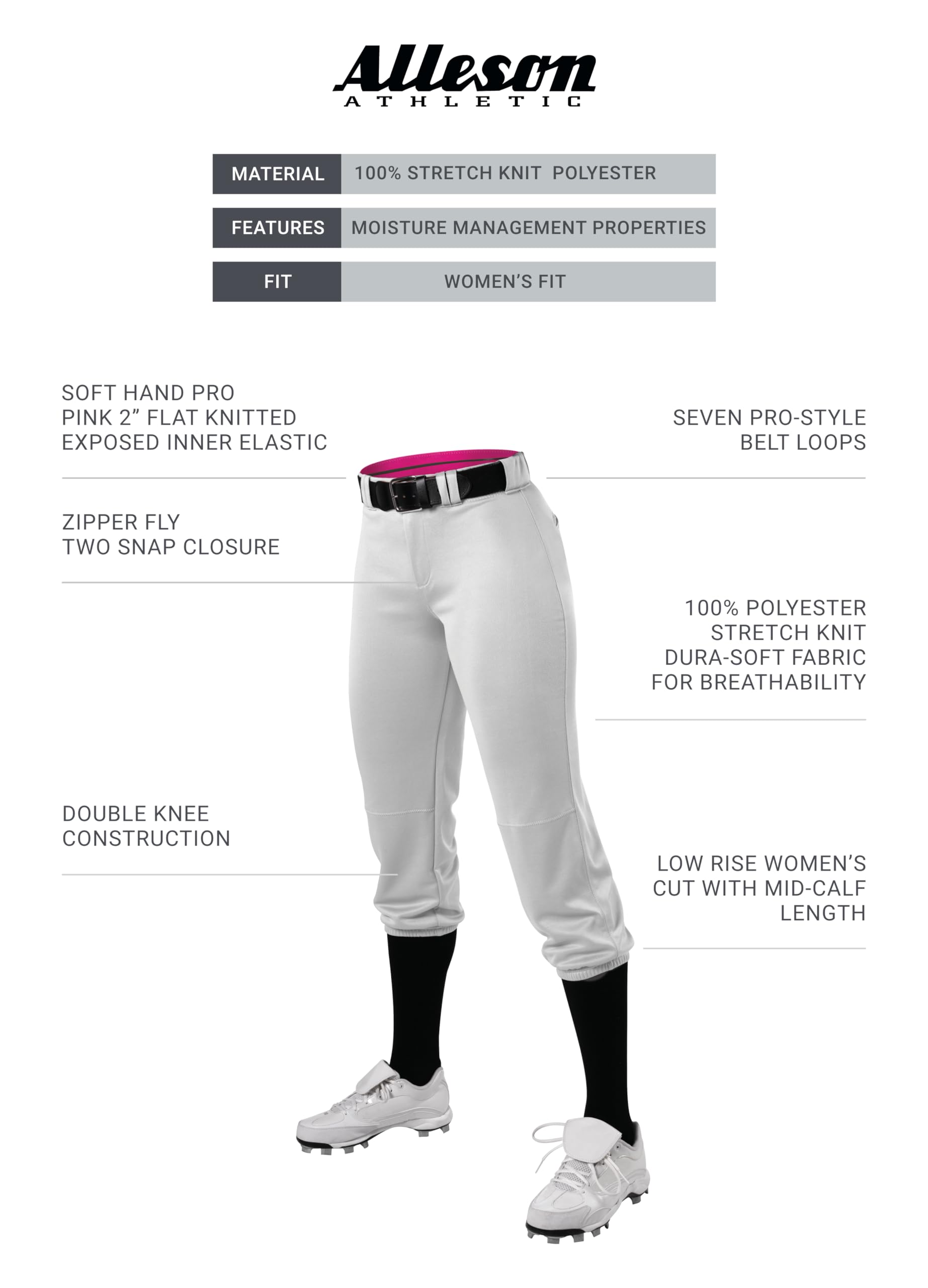 Alleson
ATHLETIC

MATERIAL
100% STRETCH KNIT POLYESTER

FEATURES
MOISTURE MANAGEMENT PROPERTIES

FIT
WOMEN'S FIT

SOFT HAND PRO
PINK 2" FLAT KNITTED
EXPOSED INNER ELASTIC

ZIPPER FLY
TWO SNAP CLOSURE

DOUBLE KNEE
CONSTRUCTION

SEVEN PRO-STYLE
BELT LOOPS

100% POLYESTER
STRETCH KNIT
DURA-SOFT FABRIC
FOR BREATHABILITY

LOW RISE WOMEN'S
CUT WITH MID-CALF
LENGTH